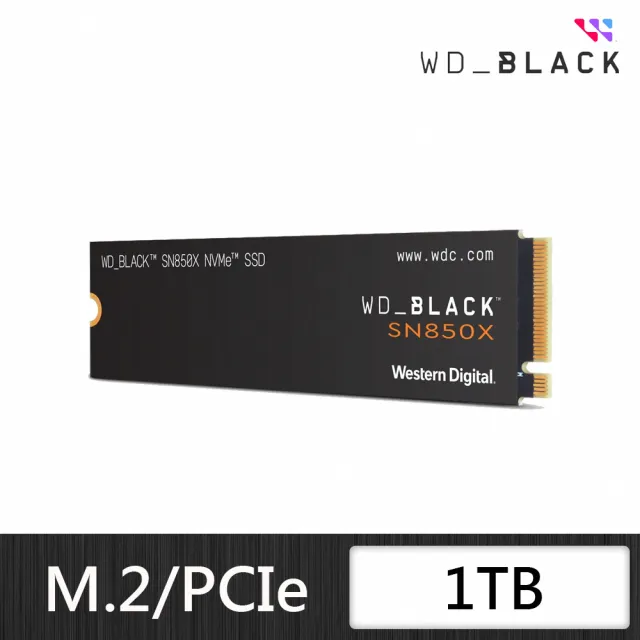 WD_BLACK

WD_BLACK™ SN850X NVMe™ SSD

www.wdc.com

WD_BLACK™
SN850X

Western Digital.

M.2/PCIe

1TB